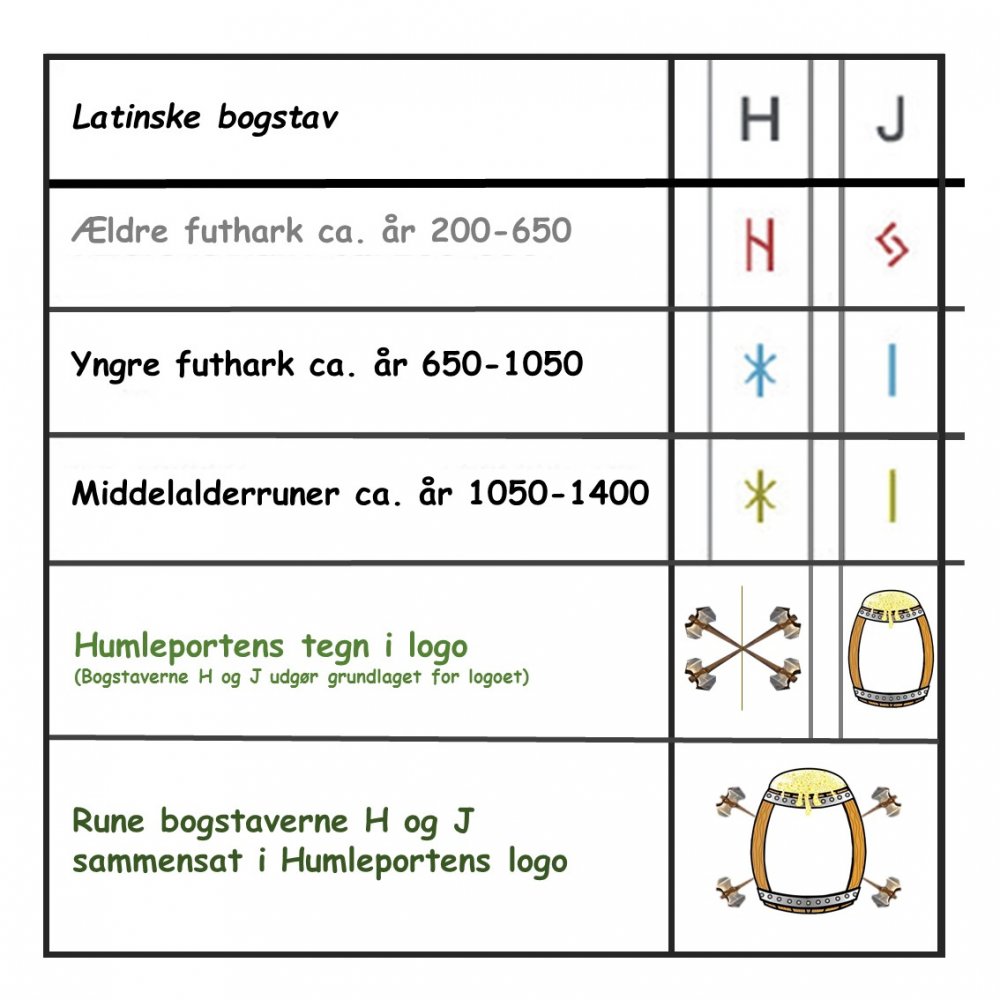 | Latinske bogstav | H | J |
|---|---|---|
| Ældre futhark ca. år 200-650 | ᚺ | ᛃ |
| Yngre futhark ca. år 650-1050 | ᚼ | ᛁ |
| Middelalderruner ca. år 1050-1400 | ᚼ | ᛁ |
| Humleportens tegn i logo (Bogstaverne H og J udgør grundlaget for logoet) | | |
| Rune bogstaverne H og J sammensat i Humleportens logo | | |